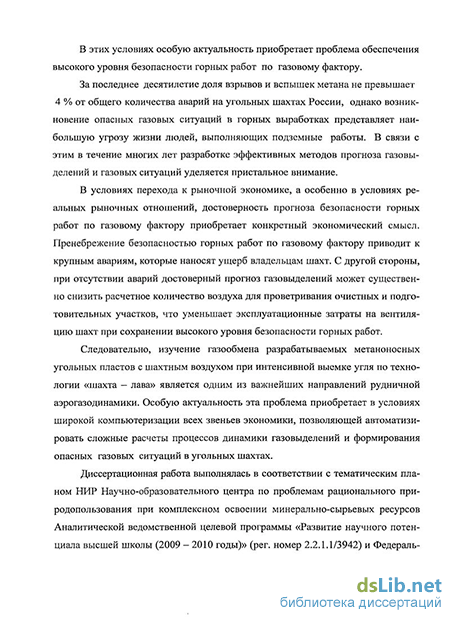 В этих условиях особую актуальность приобретает проблема обеспечения высокого уровня безопасности горных работ по газовому фактору.

За последнее десятилетие доля взрывов и вспышек метана не превышает 4 % от общего количества аварий на угольных шахтах России, однако возникновение опасных газовых ситуаций в горных выработках представляет наибольшую угрозу жизни людей, выполняющих подземные работы. В связи с этим в течение многих лет разработке эффективных методов прогноза газовыделений и газовых ситуаций уделяется пристальное внимание.

В условиях перехода к рыночной экономике, а особенно в условиях реальных рыночных отношений, достоверность прогноза безопасности горных работ по газовому фактору приобретает конкретный экономический смысл. Пренебрежение безопасностью горных работ по газовому фактору приводит к крупным авариям, которые наносят ущерб владельцам шахт. С другой стороны, при отсутствии аварий достоверный прогноз газовыделений может существенно снизить расчетное количество воздуха для проветривания очистных и подготовительных участков, что уменьшает эксплуатационные затраты на вентиляцию шахт при сохранении высокого уровня безопасности горных работ.

Следовательно, изучение газообмена разрабатываемых метаноносных угольных пластов с шахтным воздухом при интенсивной выемке угля по технологии «шахта – лава» является одним из важнейших направлений рудничной аэрогазодинамики. Особую актуальность эта проблема приобретает в условиях широкой компьютеризации всех звеньев экономики, позволяющей автоматизировать сложные расчеты процессов динамики газовыделений и формирования опасных газовых ситуаций в угольных шахтах.

Диссертационная работа выполнялась в соответствии с тематическим планом НИР Научно-образовательного центра по проблемам рационального природопользования при комплексном освоении минерально-сырьевых ресурсов Аналитической ведомственной целевой программы «Развитие научного потенциала высшей школы (2009 – 2010 годы)» (рег. номер 2.2.1.1/3942) и Федераль-

dsLib.net
библиотека диссертаций